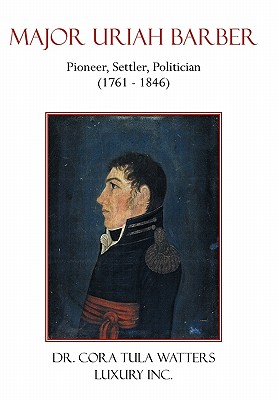 MAJOR URIAH BARBER

Pioneer, Settler, Politician
(1761 - 1846)

DR. CORA TULA WATTERS
LUXURY INC.